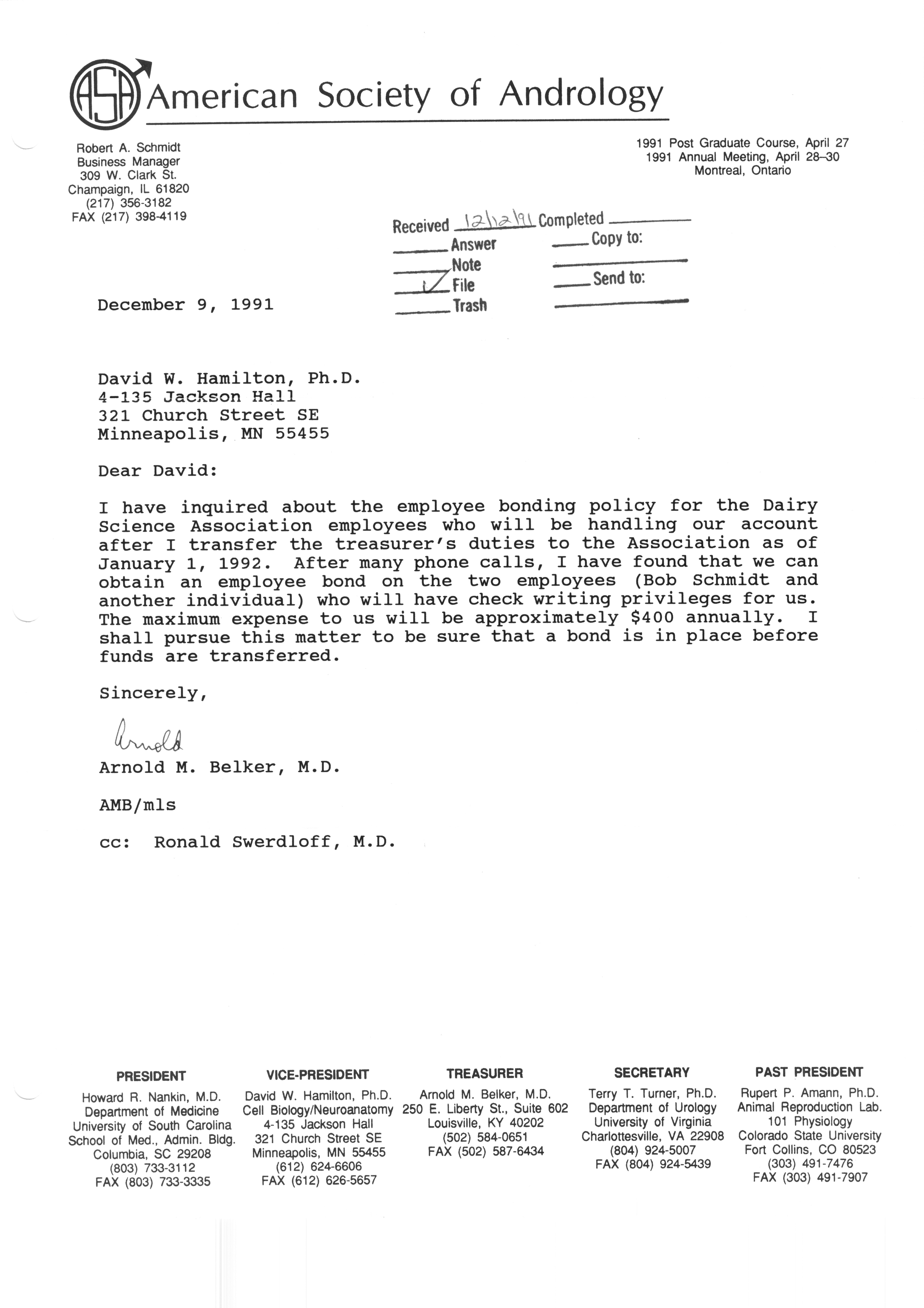 ASA American Society of Andrology

Robert A. Schmidt
Business Manager
309 W. Clark St.
Champaign, IL 61820
(217) 356-3182
FAX (217) 398-4119

1991 Post Graduate Course, April 27
1991 Annual Meeting, April 28–30
Montreal, Ontario

Received 12/12/91 Completed ______
______ Answer ______ Copy to:
______ Note ______
✓ File ______ Send to:
______ Trash ______

December 9, 1991

David W. Hamilton, Ph.D.
4-135 Jackson Hall
321 Church Street SE
Minneapolis, MN 55455

Dear David:

I have inquired about the employee bonding policy for the Dairy Science Association employees who will be handling our account after I transfer the treasurer's duties to the Association as of January 1, 1992. After many phone calls, I have found that we can obtain an employee bond on the two employees (Bob Schmidt and another individual) who will have check writing privileges for us. The maximum expense to us will be approximately $400 annually. I shall pursue this matter to be sure that a bond is in place before funds are transferred.

Sincerely,

Arnold

Arnold M. Belker, M.D.

AMB/mls

cc: Ronald Swerdloff, M.D.

PRESIDENT
Howard R. Nankin, M.D.
Department of Medicine
University of South Carolina
School of Med., Admin. Bldg.
Columbia, SC 29208
(803) 733-3112
FAX (803) 733-3335

VICE-PRESIDENT
David W. Hamilton, Ph.D.
Cell Biology/Neuroanatomy
4-135 Jackson Hall
321 Church Street SE
Minneapolis, MN 55455
(612) 624-6606
FAX (612) 626-5657

TREASURER
Arnold M. Belker, M.D.
250 E. Liberty St., Suite 602
Louisville, KY 40202
(502) 584-0651
FAX (502) 587-6434

SECRETARY
Terry T. Turner, Ph.D.
Department of Urology
University of Virginia
Charlottesville, VA 22908
(804) 924-5007
FAX (804) 924-5439

PAST PRESIDENT
Rupert P. Amann, Ph.D.
Animal Reproduction Lab.
101 Physiology
Colorado State University
Fort Collins, CO 80523
(303) 491-7476
FAX (303) 491-7907